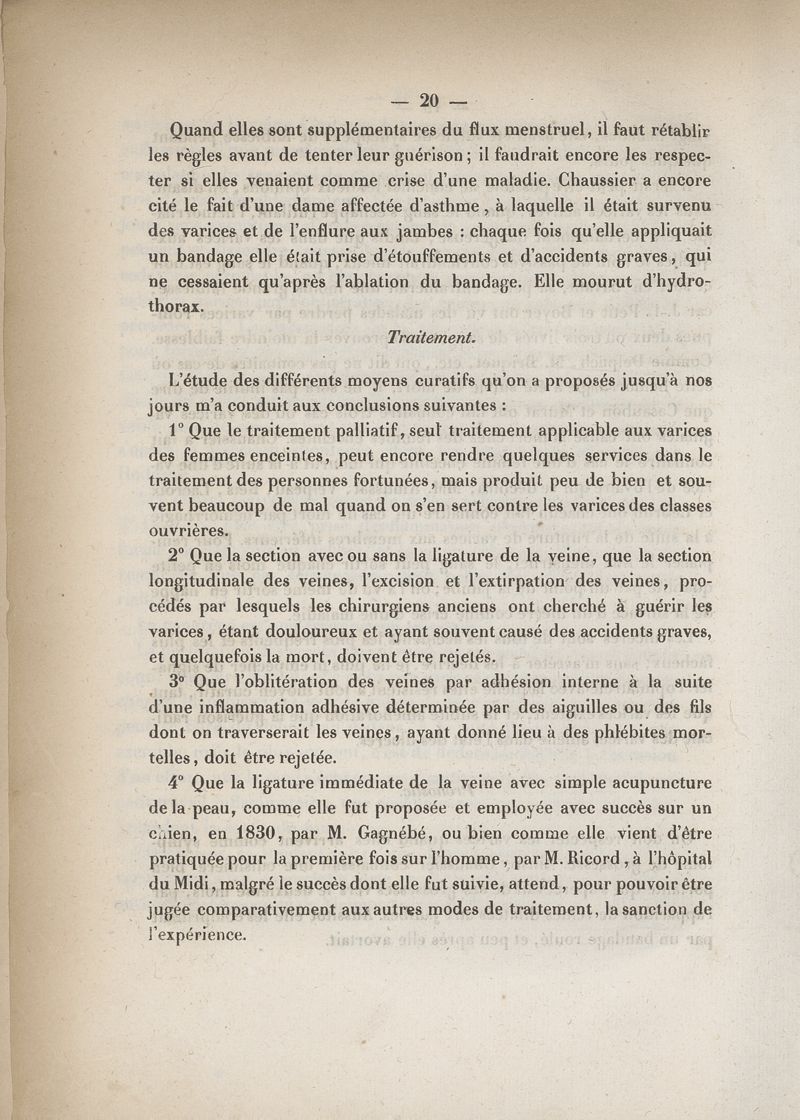 — 20 —

Quand elles sont supplémentaires du flux menstruel, il faut rétablir les règles avant de tenter leur guérison ; il faudrait encore les respecter si elles venaient comme crise d'une maladie. Chaussier a encore cité le fait d'une dame affectée d'asthme, à laquelle il était survenu des varices et de l'enflure aux jambes : chaque fois qu'elle appliquait un bandage elle était prise d'étouffements et d'accidents graves, qui ne cessaient qu'après l'ablation du bandage. Elle mourut d'hydrothorax.

Traitement.

L'étude des différents moyens curatifs qu'on a proposés jusqu'à nos jours m'a conduit aux conclusions suivantes :

1° Que le traitement palliatif, seul traitement applicable aux varices des femmes enceintes, peut encore rendre quelques services dans le traitement des personnes fortunées, mais produit peu de bien et souvent beaucoup de mal quand on s'en sert contre les varices des classes ouvrières.

2° Que la section avec ou sans la ligature de la veine, que la section longitudinale des veines, l'excision et l'extirpation des veines, procédés par lesquels les chirurgiens anciens ont cherché à guérir les varices, étant douloureux et ayant souvent causé des accidents graves, et quelquefois la mort, doivent être rejetés.

3° Que l'oblitération des veines par adhésion interne à la suite d'une inflammation adhésive déterminée par des aiguilles ou des fils dont on traverserait les veines, ayant donné lieu à des phlébites mortelles, doit être rejetée.

4° Que la ligature immédiate de la veine avec simple acupuncture de la peau, comme elle fut proposée et employée avec succès sur un chien, en 1830, par M. Gagnébé, ou bien comme elle vient d'être pratiquée pour la première fois sur l'homme, par M. Ricord, à l'hôpital du Midi, malgré le succès dont elle fut suivie, attend, pour pouvoir être jugée comparativement aux autres modes de traitement, la sanction de l'expérience.